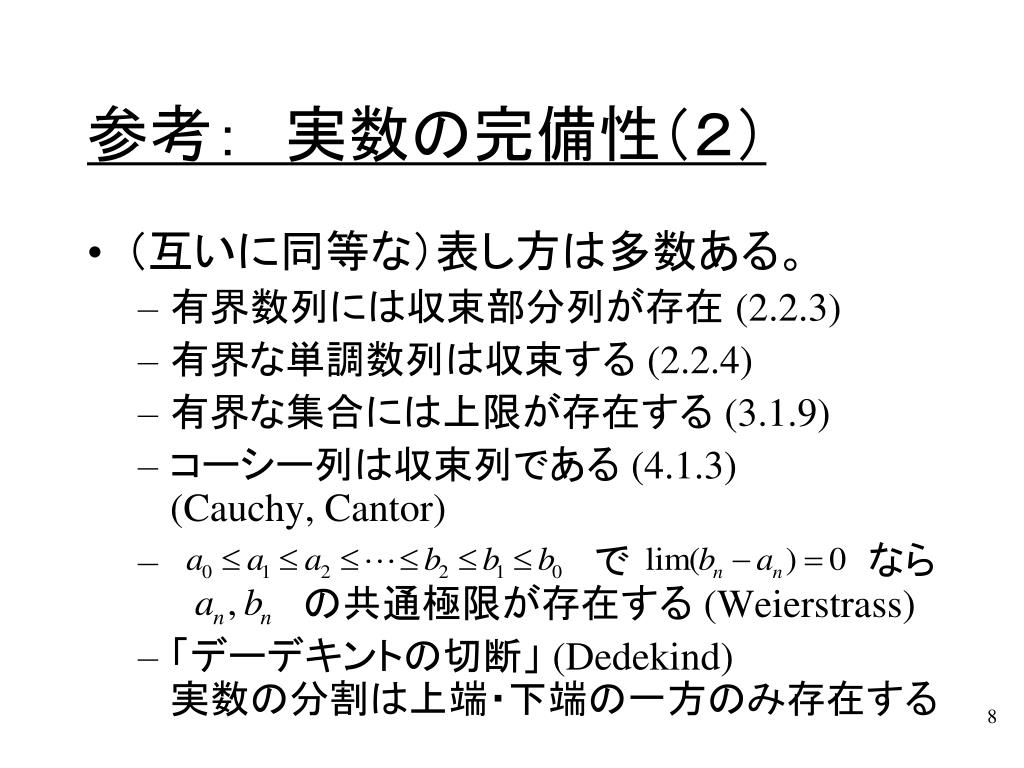 参考：　実数の完備性（２）

• （互いに同等な）表し方は多数ある。
  – 有界数列には収束部分列が存在 (2.2.3)
  – 有界な単調数列は収束する (2.2.4)
  – 有界な集合には上限が存在する (3.1.9)
  – コーシー列は収束列である (4.1.3) (Cauchy, Cantor)
  – $a_0 \le a_1 \le a_2 \le \cdots \le b_2 \le b_1 \le b_0$ で $\lim(b_n - a_n) = 0$ なら $a_n, b_n$ の共通極限が存在する (Weierstrass)
  – 「デーデキントの切断」 (Dedekind) 実数の分割は上端・下端の一方のみ存在する

8